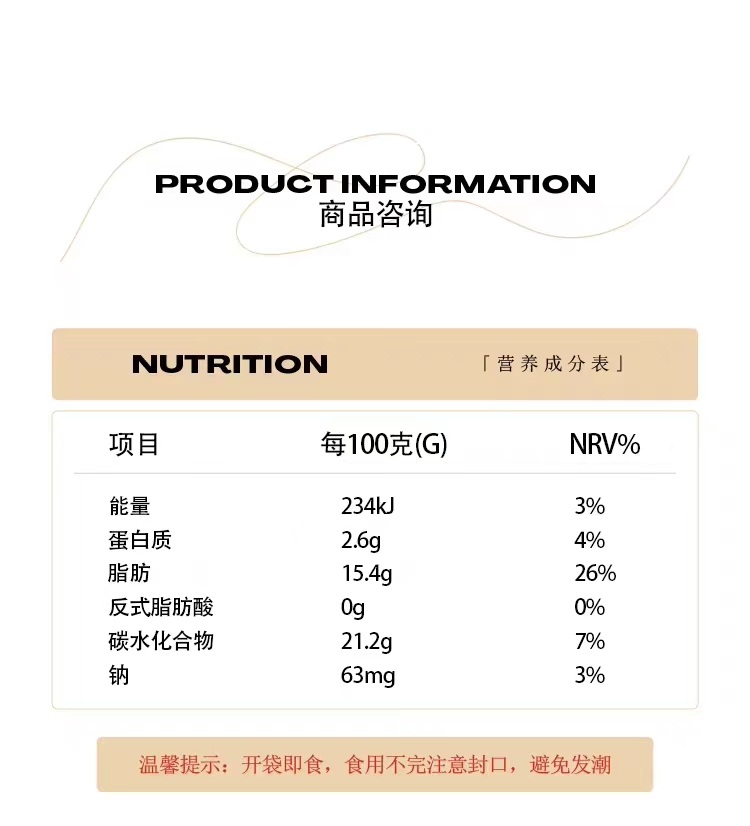 PRODUCT INFORMATION
商品咨询

NUTRITION

「营养成分表」

| 项目 | 每100克(G) | NRV% |
|---|---|---|
| 能量 | 234kJ | 3% |
| 蛋白质 | 2.6g | 4% |
| 脂肪 | 15.4g | 26% |
| 反式脂肪酸 | 0g | 0% |
| 碳水化合物 | 21.2g | 7% |
| 钠 | 63mg | 3% |

温馨提示：开袋即食，食用不完注意封口，避免发潮